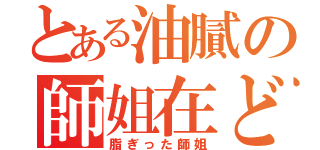 とある油膩の
師姐在ど
脂ぎった師姐